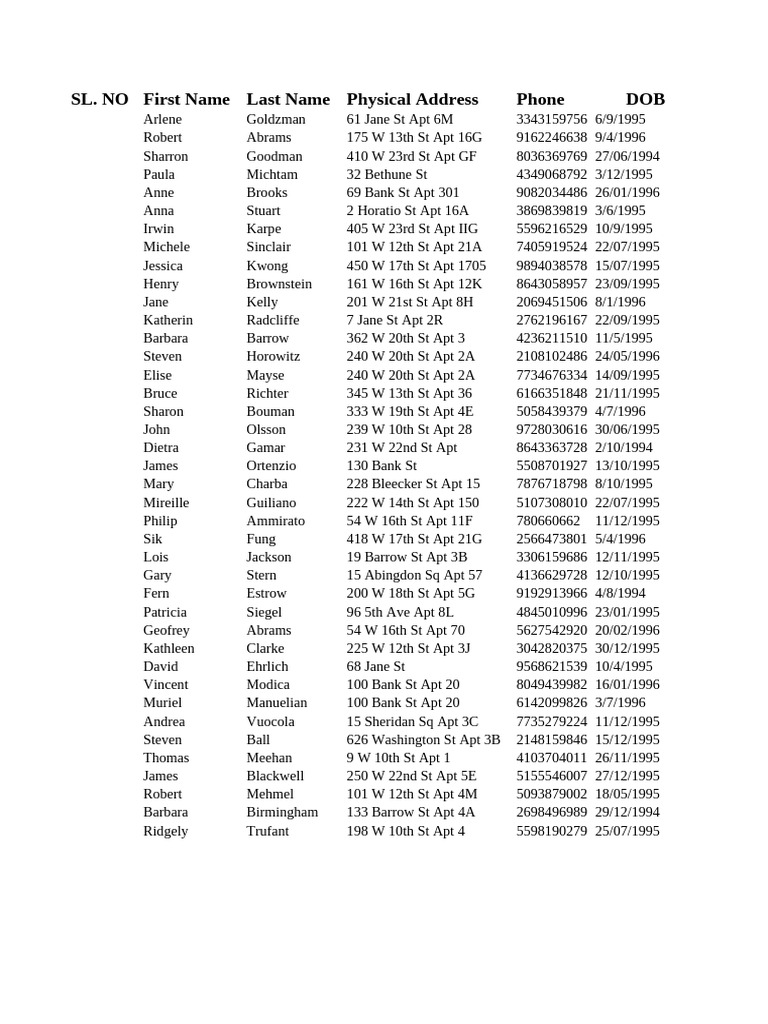 | SL. NO | First Name | Last Name | Physical Address | Phone | DOB |
|---|---|---|---|---|---|
| | Arlene | Goldzman | 61 Jane St Apt 6M | 3343159756 | 6/9/1995 |
| | Robert | Abrams | 175 W 13th St Apt 16G | 9162246638 | 9/4/1996 |
| | Sharron | Goodman | 410 W 23rd St Apt GF | 8036369769 | 27/06/1994 |
| | Paula | Michtam | 32 Bethune St | 4349068792 | 3/12/1995 |
| | Anne | Brooks | 69 Bank St Apt 301 | 9082034486 | 26/01/1996 |
| | Anna | Stuart | 2 Horatio St Apt 16A | 3869839819 | 3/6/1995 |
| | Irwin | Karpe | 405 W 23rd St Apt IIG | 5596216529 | 10/9/1995 |
| | Michele | Sinclair | 101 W 12th St Apt 21A | 7405919524 | 22/07/1995 |
| | Jessica | Kwong | 450 W 17th St Apt 1705 | 9894038578 | 15/07/1995 |
| | Henry | Brownstein | 161 W 16th St Apt 12K | 8643058957 | 23/09/1995 |
| | Jane | Kelly | 201 W 21st St Apt 8H | 2069451506 | 8/1/1996 |
| | Katherin | Radcliffe | 7 Jane St Apt 2R | 2762196167 | 22/09/1995 |
| | Barbara | Barrow | 362 W 20th St Apt 3 | 4236211510 | 11/5/1995 |
| | Steven | Horowitz | 240 W 20th St Apt 2A | 2108102486 | 24/05/1996 |
| | Elise | Mayse | 240 W 20th St Apt 2A | 7734676334 | 14/09/1995 |
| | Bruce | Richter | 345 W 13th St Apt 36 | 6166351848 | 21/11/1995 |
| | Sharon | Bouman | 333 W 19th St Apt 4E | 5058439379 | 4/7/1996 |
| | John | Olsson | 239 W 10th St Apt 28 | 9728030616 | 30/06/1995 |
| | Dietra | Gamar | 231 W 22nd St Apt | 8643363728 | 2/10/1994 |
| | James | Ortenzio | 130 Bank St | 5508701927 | 13/10/1995 |
| | Mary | Charba | 228 Bleecker St Apt 15 | 7876718798 | 8/10/1995 |
| | Mireille | Guiliano | 222 W 14th St Apt 150 | 5107308010 | 22/07/1995 |
| | Philip | Ammirato | 54 W 16th St Apt 11F | 780660662 | 11/12/1995 |
| | Sik | Fung | 418 W 17th St Apt 21G | 2566473801 | 5/4/1996 |
| | Lois | Jackson | 19 Barrow St Apt 3B | 3306159686 | 12/11/1995 |
| | Gary | Stern | 15 Abingdon Sq Apt 57 | 4136629728 | 12/10/1995 |
| | Fern | Estrow | 200 W 18th St Apt 5G | 9192913966 | 4/8/1994 |
| | Patricia | Siegel | 96 5th Ave Apt 8L | 4845010996 | 23/01/1995 |
| | Geofrey | Abrams | 54 W 16th St Apt 70 | 5627542920 | 20/02/1996 |
| | Kathleen | Clarke | 225 W 12th St Apt 3J | 3042820375 | 30/12/1995 |
| | David | Ehrlich | 68 Jane St | 9568621539 | 10/4/1995 |
| | Vincent | Modica | 100 Bank St Apt 20 | 8049439982 | 16/01/1996 |
| | Muriel | Manuelian | 100 Bank St Apt 20 | 6142099826 | 3/7/1996 |
| | Andrea | Vuocola | 15 Sheridan Sq Apt 3C | 7735279224 | 11/12/1995 |
| | Steven | Ball | 626 Washington St Apt 3B | 2148159846 | 15/12/1995 |
| | Thomas | Meehan | 9 W 10th St Apt 1 | 4103704011 | 26/11/1995 |
| | James | Blackwell | 250 W 22nd St Apt 5E | 5155546007 | 27/12/1995 |
| | Robert | Mehmel | 101 W 12th St Apt 4M | 5093879002 | 18/05/1995 |
| | Barbara | Birmingham | 133 Barrow St Apt 4A | 2698496989 | 29/12/1994 |
| | Ridgely | Trufant | 198 W 10th St Apt 4 | 5598190279 | 25/07/1995 |